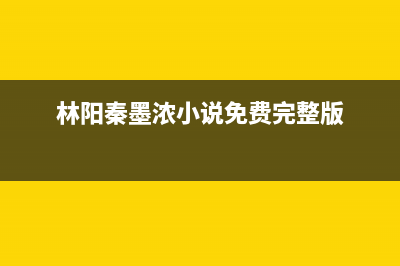 林阳秦墨浓小说免费完整版